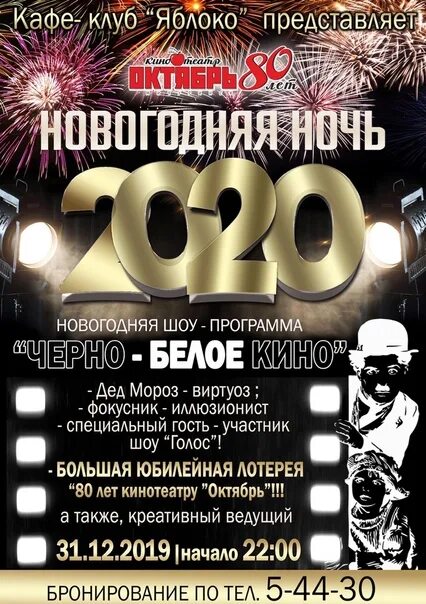 Кафе- клуб "Яблоко" представляет

кинотеатр ОКТЯБРЬ 80 лет

НОВОГОДНЯЯ НОЧЬ

2020

НОВОГОДНЯЯ ШОУ - ПРОГРАММА

"ЧЕРНО - БЕЛОЕ КИНО"

- Дед Мороз - виртуоз ;
- фокусник - иллюзионист
- специальный гость - участник шоу "Голос"!

- БОЛЬШАЯ ЮБИЛЕЙНАЯ ЛОТЕРЕЯ
"80 лет кинотеатру "Октябрь"!!!

а также, креативный ведущий

31.12.2019 | начало 22:00

БРОНИРОВАНИЕ ПО ТЕЛ. 5-44-30